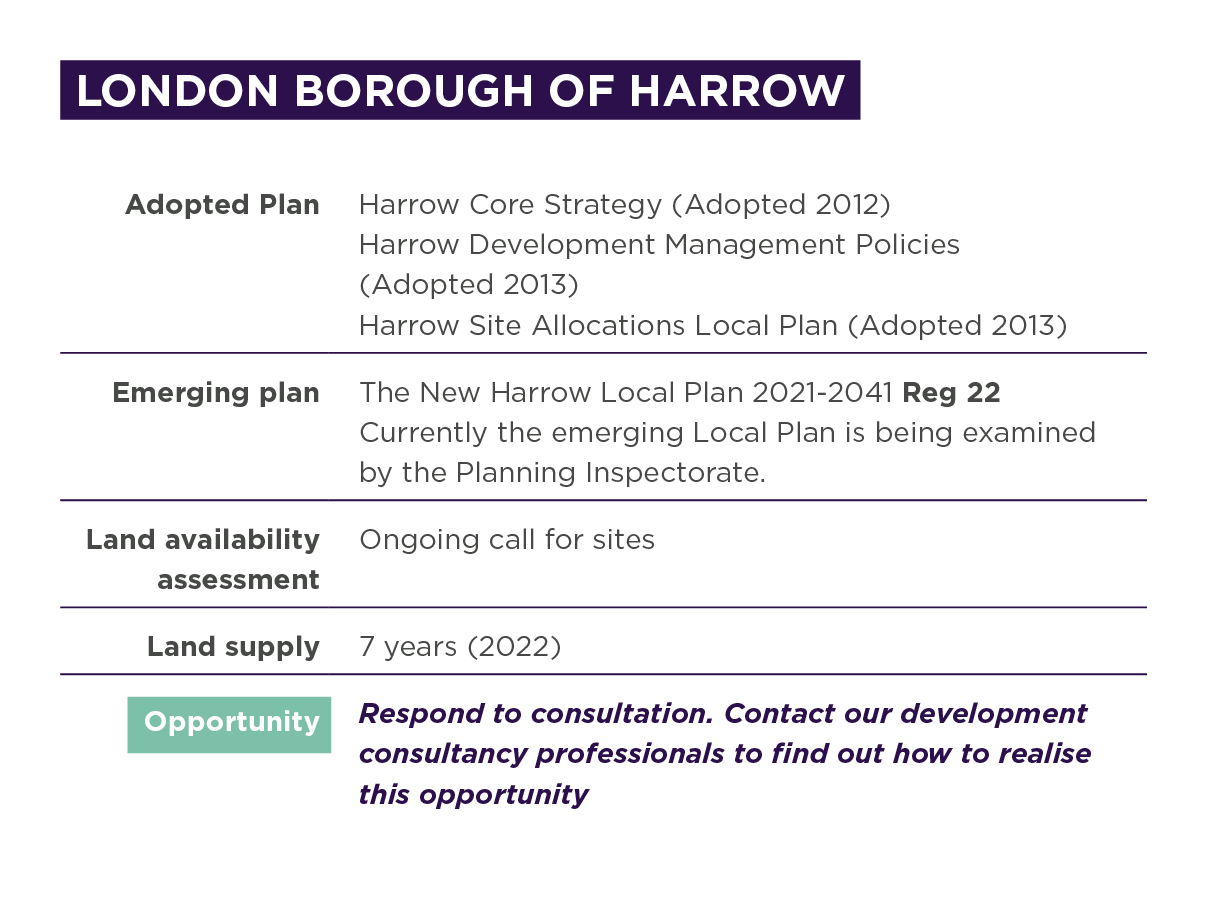 LONDON BOROUGH OF HARROW

| | |
|---|---|
| Adopted Plan | Harrow Core Strategy (Adopted 2012) Harrow Development Management Policies (Adopted 2013) Harrow Site Allocations Local Plan (Adopted 2013) |
| Emerging plan | The New Harrow Local Plan 2021-2041 Reg 22 Currently the emerging Local Plan is being examined by the Planning Inspectorate. |
| Land availability assessment | Ongoing call for sites |
| Land supply | 7 years (2022) |
| Opportunity | Respond to consultation. Contact our development consultancy professionals to find out how to realise this opportunity |